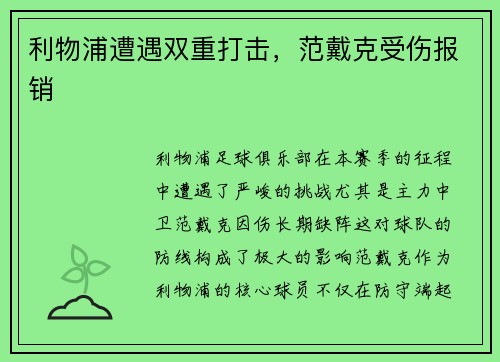 利物浦遭遇双重打击，范戴克受伤报销

利物浦足球俱乐部在本赛季的征程中遭遇了严峻的挑战尤其是主力中卫范戴克因伤长期缺阵这对球队的防线构成了极大的影响范戴克作为利物浦的核心球员不仅在防守端起